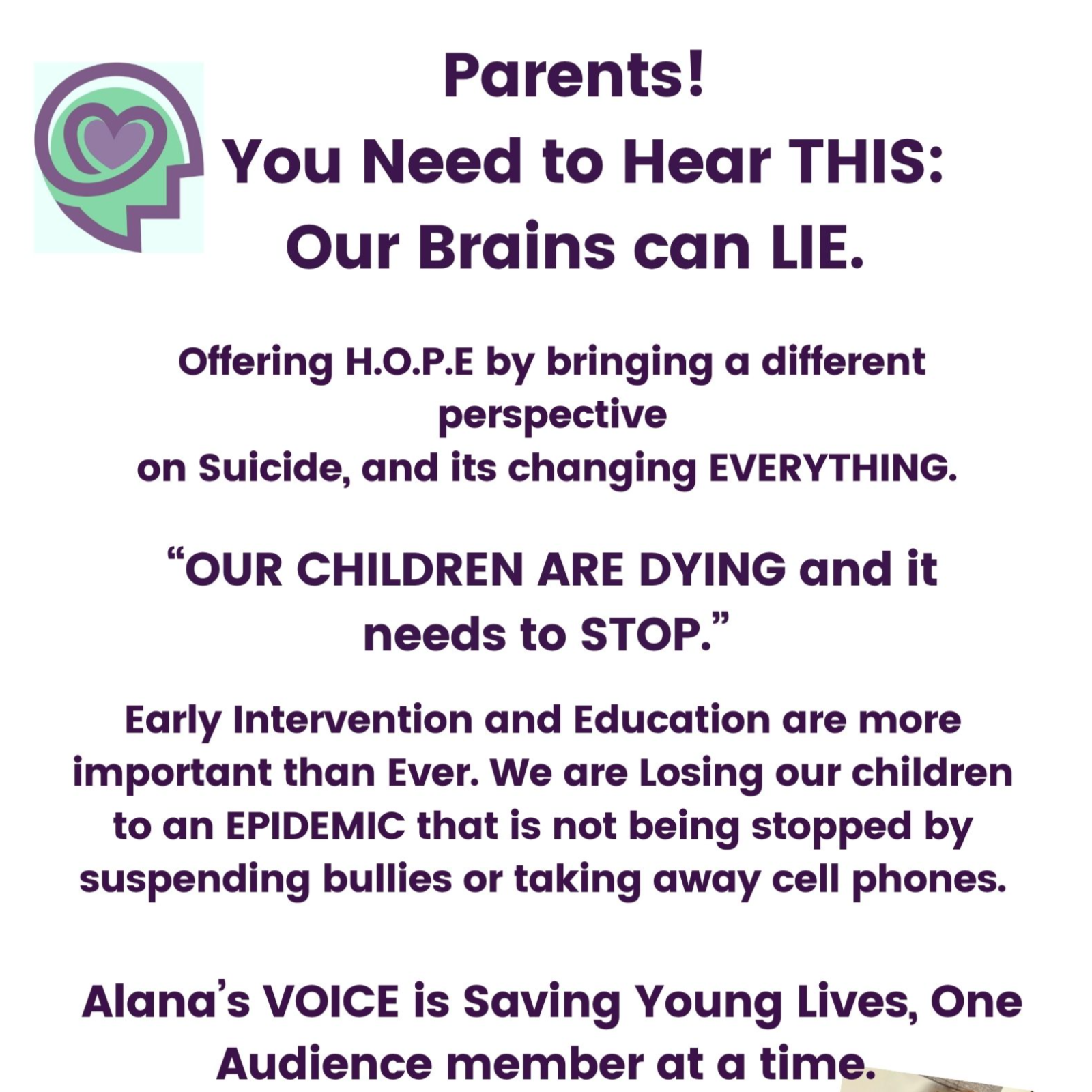 Parents!
You Need to Hear THIS:
Our Brains can LIE.

Offering H.O.P.E by bringing a different perspective
on Suicide, and its changing EVERYTHING.

“OUR CHILDREN ARE DYING and it needs to STOP.”

Early Intervention and Education are more important than Ever. We are Losing our children to an EPIDEMIC that is not being stopped by suspending bullies or taking away cell phones.

Alana’s VOICE is Saving Young Lives, One Audience member at a time.